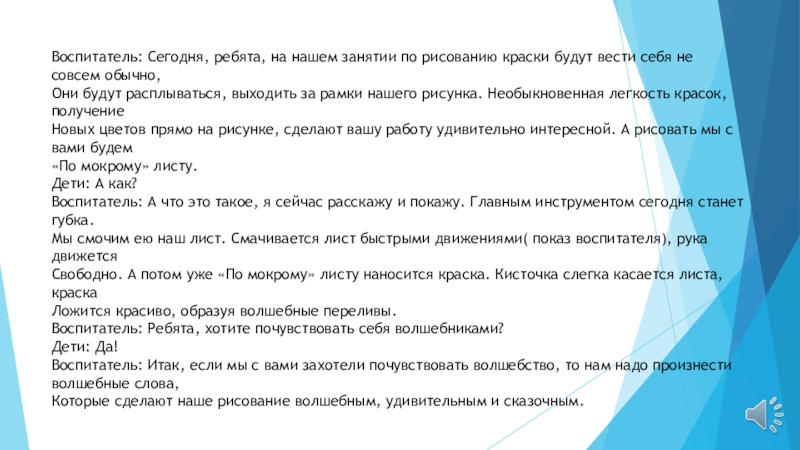 Воспитатель: Сегодня, ребята, на нашем занятии по рисованию краски будут вести себя не совсем обычно,
Они будут расплываться, выходить за рамки нашего рисунка. Необыкновенная легкость красок, получение
Новых цветов прямо на рисунке, сделают вашу работу удивительно интересной. А рисовать мы с вами будем
«По мокрому» листу.
Дети: А как?
Воспитатель: А что это такое, я сейчас расскажу и покажу. Главным инструментом сегодня станет губка.
Мы смочим ею наш лист. Смачивается лист быстрыми движениями( показ воспитателя), рука движется
Свободно. А потом уже «По мокрому» листу наносится краска. Кисточка слегка касается листа, краска
Ложится красиво, образуя волшебные переливы.
Воспитатель: Ребята, хотите почувствовать себя волшебниками?
Дети: Да!
Воспитатель: Итак, если мы с вами захотели почувствовать волшебство, то нам надо произнести волшебные слова,
Которые сделают наше рисование волшебным, удивительным и сказочным.